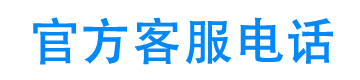 官方客服电话